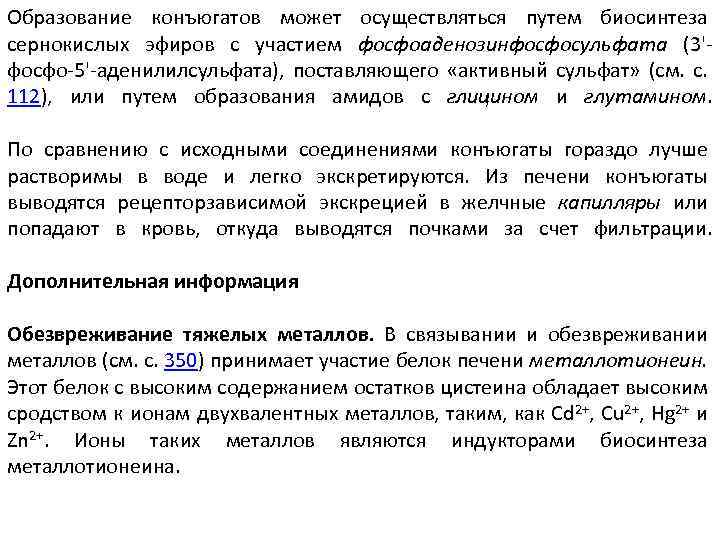 Образование конъюгатов может осуществляться путем биосинтеза сернокислых эфиров с участием фосфоаденозинфосфосульфата (3'-фосфо-5'-аденилилсульфата), поставляющего «активный сульфат» (см. с. 112), или путем образования амидов с глицином и глутамином.

По сравнению с исходными соединениями конъюгаты гораздо лучше растворимы в воде и легко экскретируются. Из печени конъюгаты выводятся рецепторзависимой экскрецией в желчные капилляры или попадают в кровь, откуда выводятся почками за счет фильтрации.

Дополнительная информация

Обезвреживание тяжелых металлов. В связывании и обезвреживании металлов (см. с. 350) принимает участие белок печени металлотионеин. Этот белок с высоким содержанием остатков цистеина обладает высоким сродством к ионам двухвалентных металлов, таким, как $Cd^{2+}$, $Cu^{2+}$, $Hg^{2+}$ и $Zn^{2+}$. Ионы таких металлов являются индукторами биосинтеза металлотионеина.